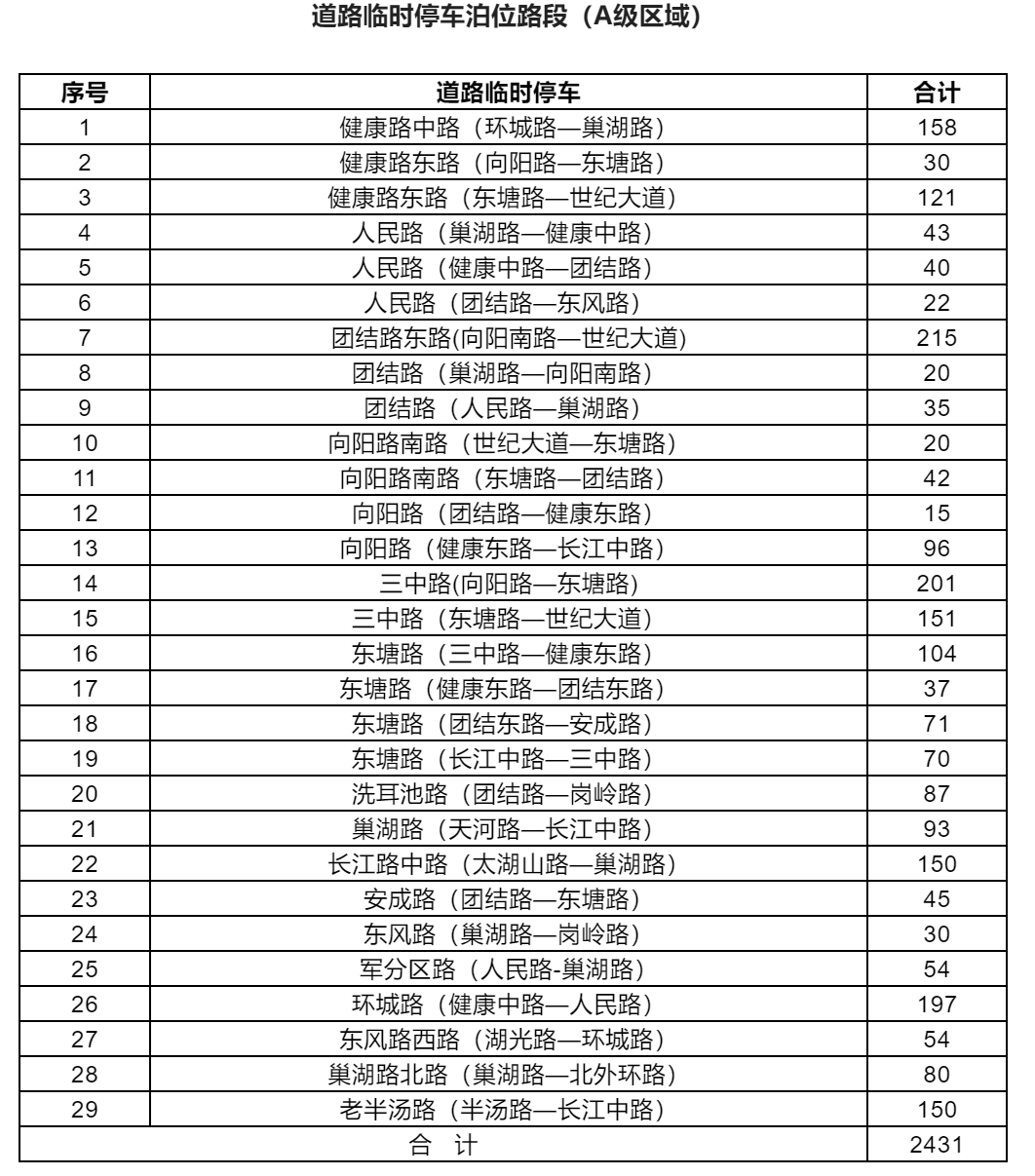 道路临时停车泊位路段（A级区域）

| 序号 | 道路临时停车 | 合计 |
|---|---|---|
| 1 | 健康路中路（环城路—巢湖路） | 158 |
| 2 | 健康路东路（向阳路—东塘路） | 30 |
| 3 | 健康路东路（东塘路—世纪大道） | 121 |
| 4 | 人民路（巢湖路—健康中路） | 43 |
| 5 | 人民路（健康中路—团结路） | 40 |
| 6 | 人民路（团结路—东风路） | 22 |
| 7 | 团结路东路(向阳南路—世纪大道) | 215 |
| 8 | 团结路（巢湖路—向阳南路） | 20 |
| 9 | 团结路（人民路—巢湖路） | 35 |
| 10 | 向阳路南路（世纪大道—东塘路） | 20 |
| 11 | 向阳路南路（东塘路—团结路） | 42 |
| 12 | 向阳路（团结路—健康东路） | 15 |
| 13 | 向阳路（健康东路—长江中路） | 96 |
| 14 | 三中路(向阳路—东塘路) | 201 |
| 15 | 三中路（东塘路—世纪大道） | 151 |
| 16 | 东塘路（三中路—健康东路） | 104 |
| 17 | 东塘路（健康东路—团结东路） | 37 |
| 18 | 东塘路（团结东路—安成路） | 71 |
| 19 | 东塘路（长江中路—三中路） | 70 |
| 20 | 洗耳池路（团结路—岗岭路） | 87 |
| 21 | 巢湖路（天河路—长江中路） | 93 |
| 22 | 长江路中路（太湖山路—巢湖路） | 150 |
| 23 | 安成路（团结路—东塘路） | 45 |
| 24 | 东风路（巢湖路—岗岭路） | 30 |
| 25 | 军分区路（人民路-巢湖路） | 54 |
| 26 | 环城路（健康中路—人民路） | 197 |
| 27 | 东风路西路（湖光路—环城路） | 54 |
| 28 | 巢湖路北路（巢湖路—北外环路） | 80 |
| 29 | 老半汤路（半汤路—长江中路） | 150 |
| 合 计 | | 2431 |